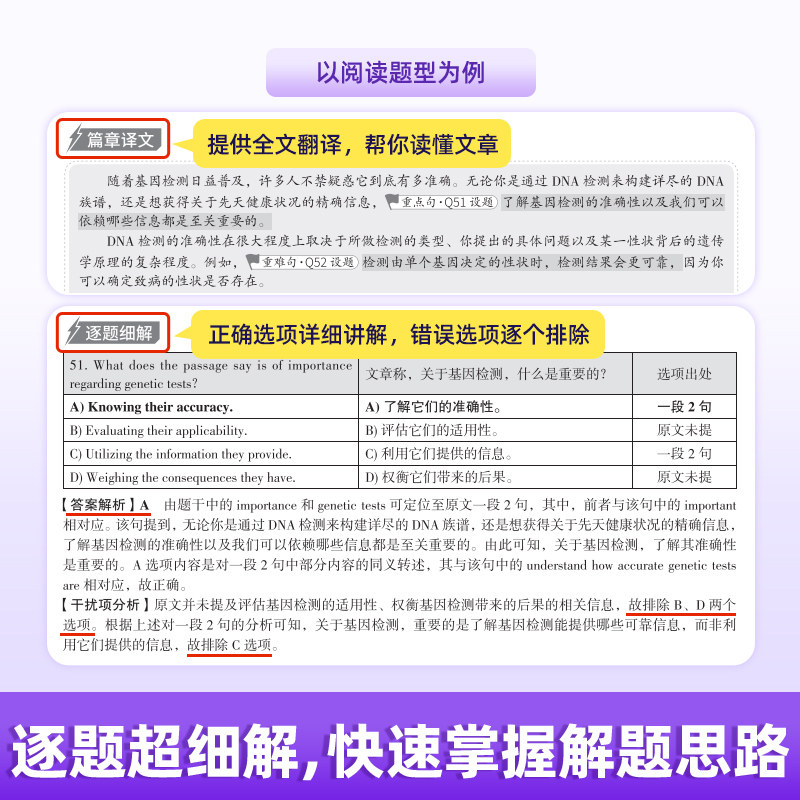 以阅读题型为例

篇章译文

提供全文翻译，帮你读懂文章

随着基因检测日益普及，许多人不禁疑惑它到底有多准确。无论你是通过 DNA 检测来构建详尽的 DNA 族谱，还是想获得关于先天健康状况的精确信息，重点句·Q51 设题 了解基因检测的准确性以及我们可以依赖哪些信息都是至关重要的。

DNA 检测的准确性在很大程度上取决于所做检测的类型、你提出的具体问题以及某一性状背后的遗传学原理的复杂程度。例如，重难句·Q52 设题 检测由单个基因决定的性状时，检测结果会更可靠，因为你可以确定致病的性状是否存在。

逐题细解

正确选项详细讲解，错误选项逐个排除

| 51. What does the passage say is of importance regarding genetic tests? | 文章称，关于基因检测，什么是重要的？ | 选项出处 |
|---|---|---|
| A) Knowing their accuracy. | A) 了解它们的准确性。 | 一段 2 句 |
| B) Evaluating their applicability. | B) 评估它们的适用性。 | 原文未提 |
| C) Utilizing the information they provide. | C) 利用它们提供的信息。 | 一段 2 句 |
| D) Weighing the consequences they have. | D) 权衡它们带来的后果。 | 原文未提 |

【答案解析】A 由题干中的 importance 和 genetic tests 可定位至原文一段 2 句，其中，前者与该句中的 important 相对应。该句提到，无论你是通过 DNA 检测来构建详尽的 DNA 族谱，还是想获得关于先天健康状况的精确信息，了解基因检测的准确性以及我们可以依赖哪些信息都是至关重要的。由此可知，关于基因检测，了解其准确性是重要的。A 选项内容是对一段 2 句中部分内容的同义转述，其与该句中的 understand how accurate genetic tests are 相对应，故正确。
【干扰项分析】原文并未提及评估基因检测的适用性、权衡基因检测带来的后果的相关信息，故排除 B、D 两个选项。根据上述对一段 2 句的分析可知，关于基因检测，重要的是了解基因检测能提供哪些可靠信息，而非利用它们提供的信息，故排除 C 选项。

逐题超细解，快速掌握解题思路